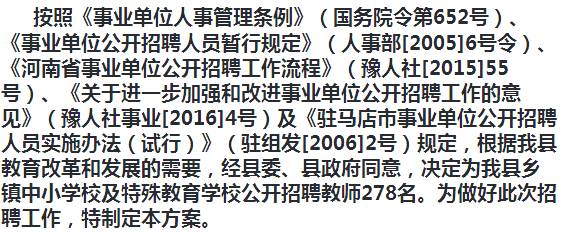 按照《事业单位人事管理条例》（国务院令第652号）、《事业单位公开招聘人员暂行规定》（人事部[2005]6号令）、《河南省事业单位公开招聘工作流程》（豫人社[2015]55号）、《关于进一步加强和改进事业单位公开招聘工作的意见》（豫人社事业[2016]4号）及《驻马店市事业单位公开招聘人员实施办法（试行）》（驻组发[2006]2号）规定，根据我县教育改革和发展的需要，经县委、县政府同意，决定为我县乡镇中小学校及特殊教育学校公开招聘教师278名。为做好此次招聘工作，特制定本方案。